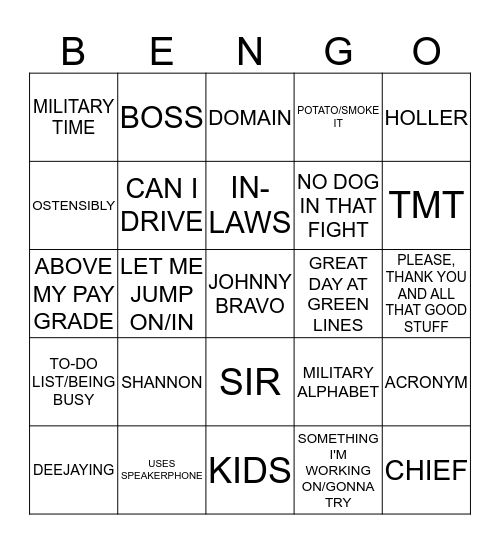 | B | E | N | G | O |
|---|---|---|---|---|
| MILITARY TIME | BOSS | DOMAIN | POTATO/SMOKE IT | HOLLER |
| OSTENSIBLY | CAN I DRIVE | IN-LAWS | NO DOG IN THAT FIGHT | TMT |
| ABOVE MY PAY GRADE | LET ME JUMP ON/IN | JOHNNY BRAVO | GREAT DAY AT GREEN LINES | PLEASE, THANK YOU AND ALL THAT GOOD STUFF |
| TO-DO LIST/BEING BUSY | SHANNON | SIR | MILITARY ALPHABET | ACRONYM |
| DEEJAYING | USES SPEAKERPHONE | KIDS | SOMETHING I'M WORKING ON/GONNA TRY | CHIEF |